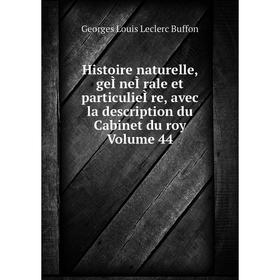 Georges Louis Leclerc Buffon

Histoire naturelle, geÌ neÌ rale et particulieÌ re, avec la description du Cabinet du roy Volume 44